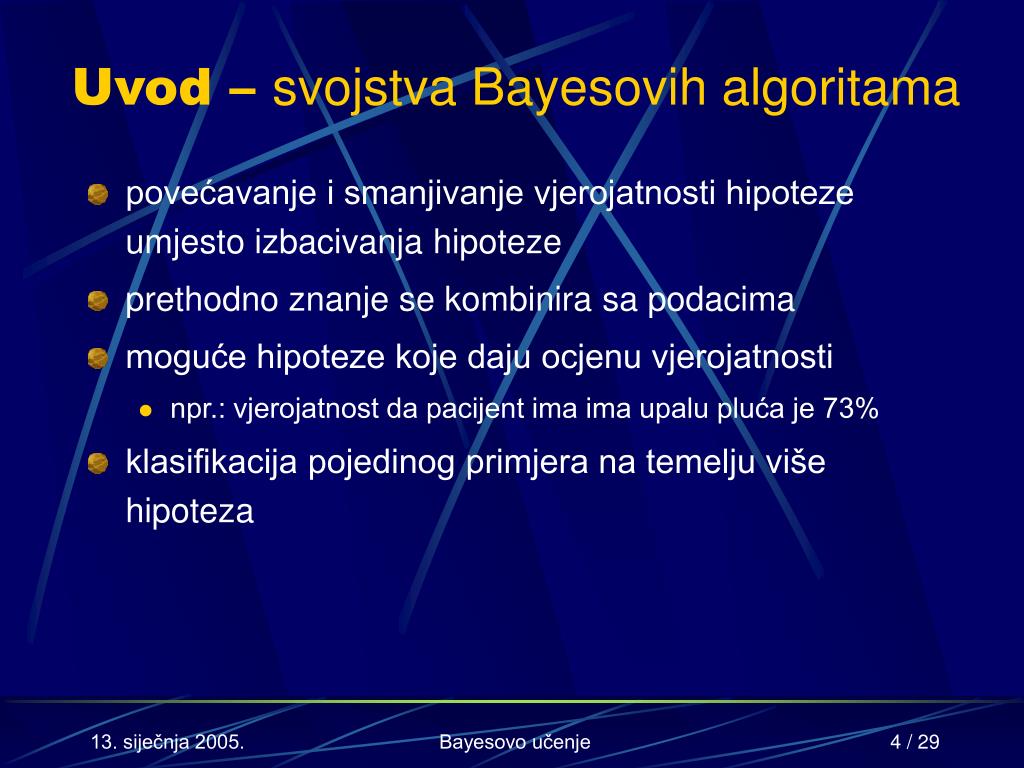 Uvod – svojstva Bayesovih algoritama

povećavanje i smanjivanje vjerojatnosti hipoteze umjesto izbacivanja hipoteze

prethodno znanje se kombinira sa podacima

moguće hipoteze koje daju ocjenu vjerojatnosti

npr.: vjerojatnost da pacijent ima ima upalu pluća je 73%

klasifikacija pojedinog primjera na temelju više hipoteza

13. siječnja 2005.

Bayesovo učenje

4 / 29